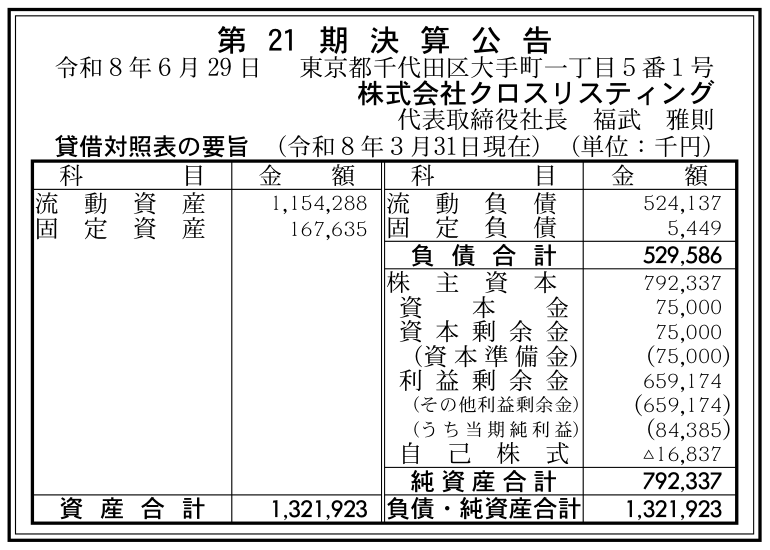 第21期決算公告

令和8年6月29日 東京都千代田区大手町一丁目5番1号
株式会社クロスリスティング
代表取締役社長 福武 雅則

貸借対照表の要旨 (令和8年3月31日現在) (単位：千円)

| 科目 | 金額 | 科目 | 金額 |
|---|---|---|---|
| 流動資産 | 1,154,288 | 流動負債 | 524,137 |
| 固定資産 | 167,635 | 固定負債 | 5,449 |
| | | 負債合計 | 529,586 |
| | | 株主資本 | 792,337 |
| | | 資本金 | 75,000 |
| | | 資本剰余金 | 75,000 |
| | | (資本準備金) | (75,000) |
| | | 利益剰余金 | 659,174 |
| | | (その他利益剰余金) | (659,174) |
| | | (うち当期純利益) | (84,385) |
| | | 自己株式 | △16,837 |
| | | 純資産合計 | 792,337 |
| 資産合計 | 1,321,923 | 負債・純資産合計 | 1,321,923 |